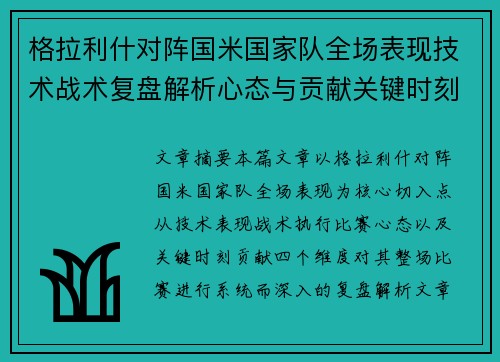 格拉利什对阵国米国家队全场表现技术战术复盘解析心态与贡献关键时刻

文章摘要本篇文章以格拉利什对阵国米国家队全场表现为核心切入点从技术表现战术执行比赛心态以及关键时刻贡献四个维度对其整场比赛进行系统而深入的复盘解析文章